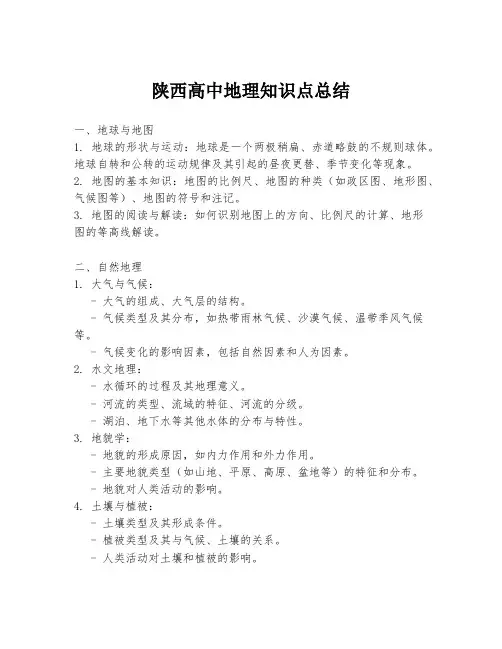 陕西高中地理知识点总结

一、地球与地图

1. 地球的形状与运动：地球是一个两极稍扁、赤道略鼓的不规则球体。地球自转和公转的运动规律及其引起的昼夜更替、季节变化等现象。

2. 地图的基本知识：地图的比例尺、地图的种类（如政区图、地形图、气候图等）、地图的符号和注记。

3. 地图的阅读与解读：如何识别地图上的方向、比例尺的计算、地形图的等高线解读。

二、自然地理

1. 大气与气候：

- 大气的组成、大气层的结构。

- 气候类型及其分布，如热带雨林气候、沙漠气候、温带季风气候等。

- 气候变化的影响因素，包括自然因素和人为因素。

2. 水文地理：

- 水循环的过程及其地理意义。

- 河流的类型、流域的特征、河流的分级。

- 湖泊、地下水等其他水体的分布与特性。

3. 地貌学：

- 地貌的形成原因，如内力作用和外力作用。

- 主要地貌类型（如山地、平原、高原、盆地等）的特征和分布。

- 地貌对人类活动的影响。

4. 土壤与植被：

- 土壤类型及其形成条件。

- 植被类型及其与气候、土壤的关系。

- 人类活动对土壤和植被的影响。